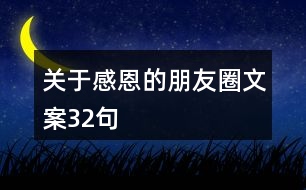 关于感恩的朋友圈文案32句